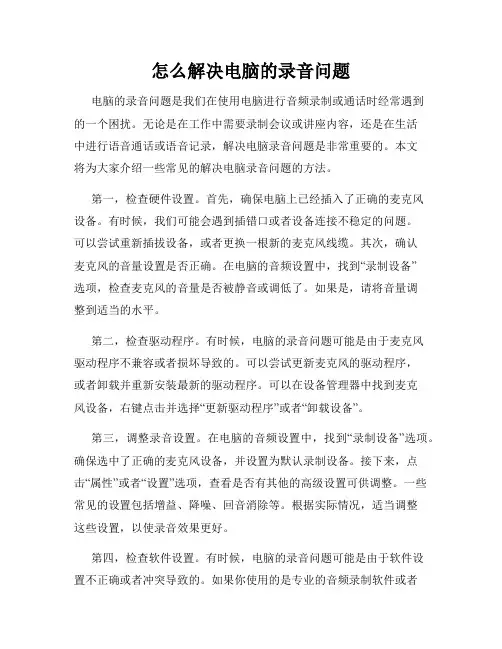 怎么解决电脑的录音问题

电脑的录音问题是我们在使用电脑进行音频录制或通话时经常遇到的一个困扰。无论是在工作中需要录制会议或讲座内容，还是在生活中进行语音通话或语音记录，解决电脑录音问题是非常重要的。本文将为大家介绍一些常见的解决电脑录音问题的方法。

第一，检查硬件设置。首先，确保电脑上已经插入了正确的麦克风设备。有时候，我们可能会遇到插错口或者设备连接不稳定的问题。可以尝试重新插拔设备，或者更换一根新的麦克风线缆。其次，确认麦克风的音量设置是否正确。在电脑的音频设置中，找到“录制设备”选项，检查麦克风的音量是否被静音或调低了。如果是，请将音量调整到适当的水平。

第二，检查驱动程序。有时候，电脑的录音问题可能是由于麦克风驱动程序不兼容或者损坏导致的。可以尝试更新麦克风的驱动程序，或者卸载并重新安装最新的驱动程序。可以在设备管理器中找到麦克风设备，右键点击并选择“更新驱动程序”或者“卸载设备”。

第三，调整录音设置。在电脑的音频设置中，找到“录制设备”选项。确保选中了正确的麦克风设备，并设置为默认录制设备。接下来，点击“属性”或者“设置”选项，查看是否有其他的高级设置可供调整。一些常见的设置包括增益、降噪、回音消除等。根据实际情况，适当调整这些设置，以使录音效果更好。

第四，检查软件设置。有时候，电脑的录音问题可能是由于软件设置不正确或者冲突导致的。如果你使用的是专业的音频录制软件或者